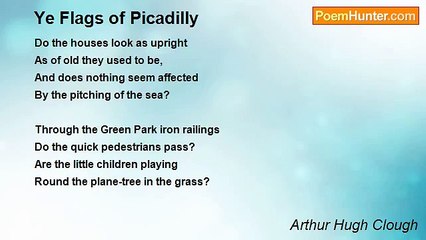 Ye Flags of Picadilly

PoemHunter.com

Do the houses look as upright
As of old they used to be,
And does nothing seem affected
By the pitching of the sea?

Through the Green Park iron railings
Do the quick pedestrians pass?
Are the little children playing
Round the plane-tree in the grass?

Arthur Hugh Clough